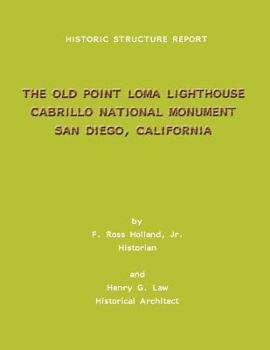 HISTORIC STRUCTURE REPORT

THE OLD POINT LOMA LIGHTHOUSE
CABRILLO NATIONAL MONUMENT
SAN DIEGO, CALIFORNIA

by
F. Ross Holland, Jr.
Historian

and
Henry G. Law
Historical Architect